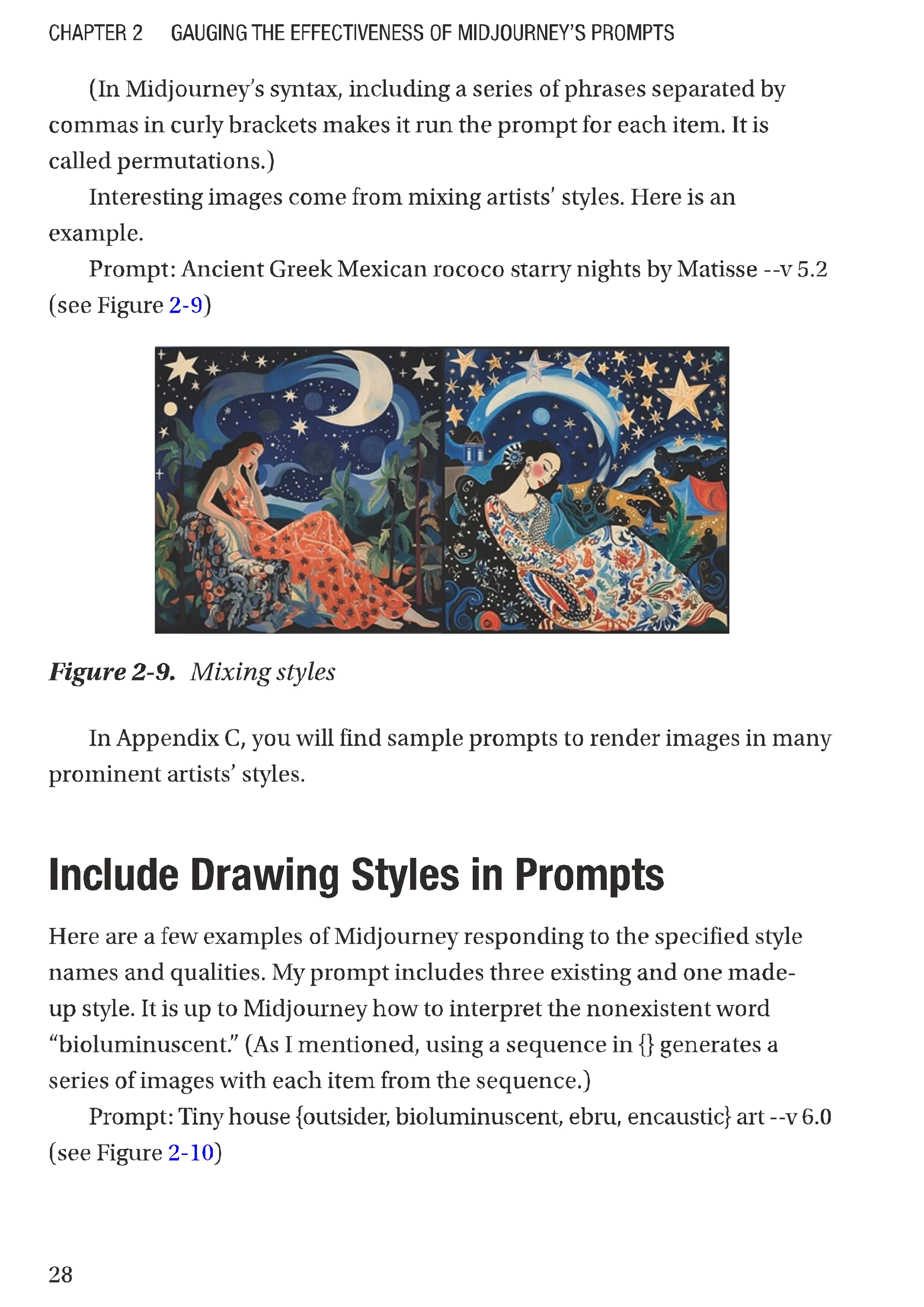 CHAPTER 2 GAUGING THE EFFECTIVENESS OF MIDJOURNEY'S PROMPTS

(In Midjourney's syntax, including a series of phrases separated by commas in curly brackets makes it run the prompt for each item. It is called permutations.)

Interesting images come from mixing artists' styles. Here is an example.

Prompt: Ancient Greek Mexican rococo starry nights by Matisse --v 5.2 (see Figure 2-9)

Figure 2-9. Mixing styles

In Appendix C, you will find sample prompts to render images in many prominent artists' styles.

Include Drawing Styles in Prompts

Here are a few examples of Midjourney responding to the specified style names and qualities. My prompt includes three existing and one made-up style. It is up to Midjourney how to interpret the nonexistent word "bioluminuscent." (As I mentioned, using a sequence in {} generates a series of images with each item from the sequence.)

Prompt: Tiny house {outsider, bioluminuscent, ebru, encaustic} art --v 6.0 (see Figure 2-10)

28